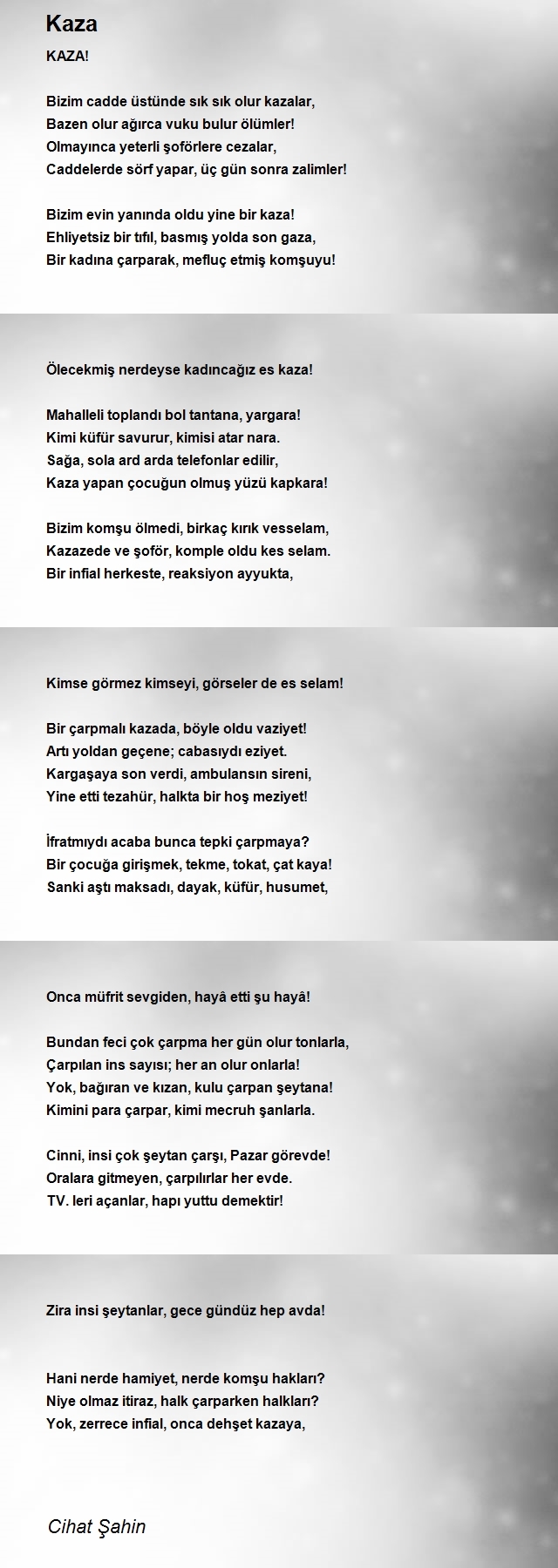 Kaza

KAZA!

Bizim cadde üstünde sık sık olur kazalar,
Bazen olur ağırca vuku bulur ölümler!
Olmayınca yeterli şoförlere cezalar,
Caddelerde sörf yapar, üç gün sonra zalimler!

Bizim evin yanında oldu yine bir kaza!
Ehliyetsiz bir tıfıl, basmış yolda son gaza,
Bir kadına çarparak, mefluç etmiş komşuyu!

Ölecekmiş nerdeyse kadıncağız es kaza!

Mahalleli toplandı bol tantana, yargara!
Kimi küfür savurur, kimisi atar nara.
Sağa, sola ard arda telefonlar edilir,
Kaza yapan çocuğun olmuş yüzü kapkara!

Bizim komşu ölmedi, birkaç kırık vesselam,
Kazazede ve şoför, komple oldu kes selam.
Bir infial herkeste, reaksiyon ayyukta,

Kimse görmez kimseyi, görseler de es selam!

Bir çarpmalı kazada, böyle oldu vaziyet!
Artı yoldan geçene; cabasıydı eziyet.
Kargaşaya son verdi, ambulansın sireni,
Yine etti tezahür, halkta bir hoş meziyet!

İfratmıydı acaba bunca tepki çarpmaya?
Bir çocuğa girişmek, tekme, tokat, çat kaya!
Sanki aştı maksadı, dayak, küfür, husumet,

Onca müfrit sevgiden, hayâ etti şu hayâ!

Bundan feci çok çarpma her gün olur tonlarla,
Çarpılan ins sayısı; her an olur onlarla!
Yok, bağıran ve kızan, kulu çarpan şeytana!
Kimini para çarpar, kimi mecruh şanlarla.

Cinni, insi çok şeytan çarşı, Pazar görevde!
Oralara gitmeyen, çarpılırlar her evde.
TV. leri açanlar, hapı yuttu demektir!

Zira insi şeytanlar, gece gündüz hep avda!

Hani nerde hamiyet, nerde komşu hakları?
Niye olmaz itiraz, halk çarparken halkları?
Yok, zerrece infial, onca dehşet kazaya,

Cihat Şahin